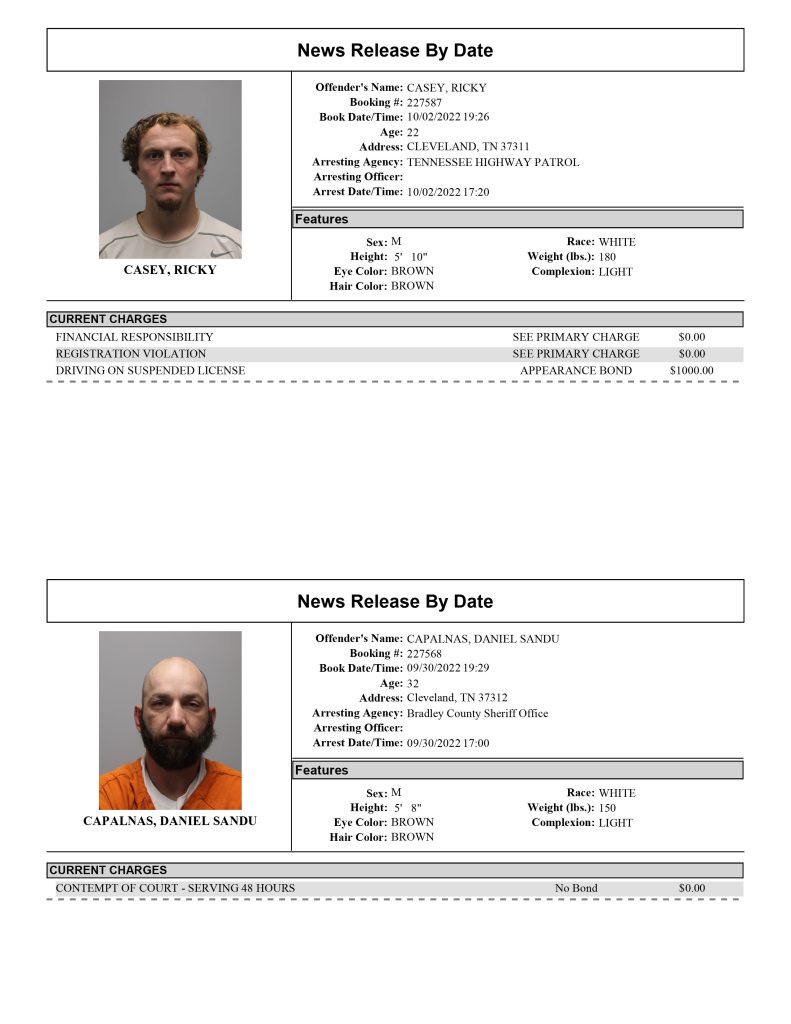 News Release By Date

CASEY, RICKY

Offender's Name: CASEY, RICKY
Booking #: 227587
Book Date/Time: 10/02/2022 19:26
Age: 22
Address: CLEVELAND, TN 37311
Arresting Agency: TENNESSEE HIGHWAY PATROL
Arresting Officer:
Arrest Date/Time: 10/02/2022 17:20

Features

Sex: M
Height: 5' 10"
Eye Color: BROWN
Hair Color: BROWN
Race: WHITE
Weight (lbs.): 180
Complexion: LIGHT

CURRENT CHARGES
FINANCIAL RESPONSIBILITY SEE PRIMARY CHARGE $0.00
REGISTRATION VIOLATION SEE PRIMARY CHARGE $0.00
DRIVING ON SUSPENDED LICENSE APPEARANCE BOND $1000.00

News Release By Date

CAPALNAS, DANIEL SANDU

Offender's Name: CAPALNAS, DANIEL SANDU
Booking #: 227568
Book Date/Time: 09/30/2022 19:29
Age: 32
Address: Cleveland, TN 37312
Arresting Agency: Bradley County Sheriff Office
Arresting Officer:
Arrest Date/Time: 09/30/2022 17:00

Features

Sex: M
Height: 5' 8"
Eye Color: BROWN
Hair Color: BROWN
Race: WHITE
Weight (lbs.): 150
Complexion: LIGHT

CURRENT CHARGES
CONTEMPT OF COURT - SERVING 48 HOURS No Bond $0.00